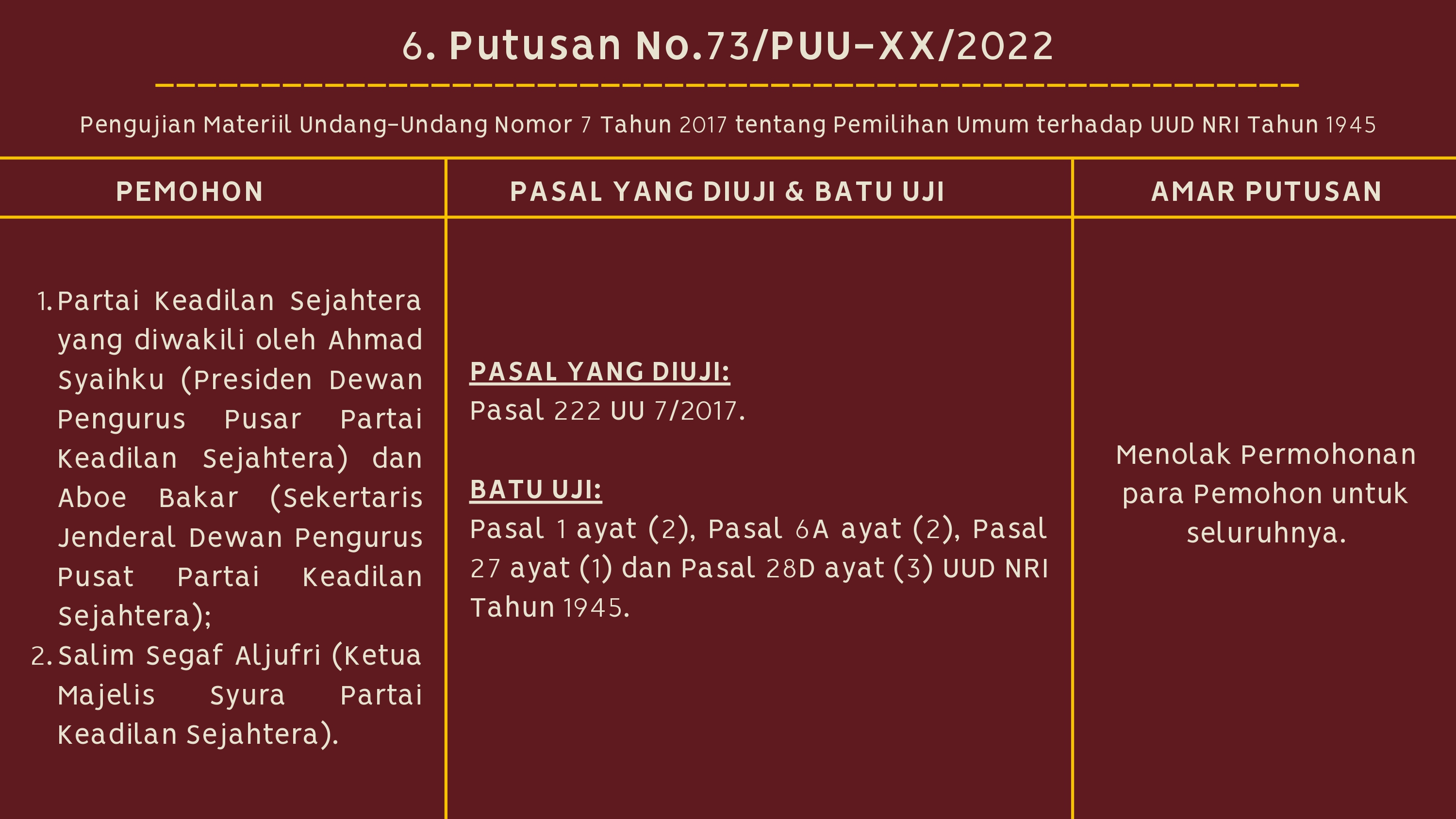 6. Putusan No.73/PUU-XX/2022

Pengujian Materiil Undang-Undang Nomor 7 Tahun 2017 tentang Pemilihan Umum terhadap UUD NRI Tahun 1945

| PEMOHON | PASAL YANG DIUJI & BATU UJI | AMAR PUTUSAN |
|---|---|---|
| 1. Partai Keadilan Sejahtera yang diwakili oleh Ahmad Syaihku (Presiden Dewan Pengurus Pusar Partai Keadilan Sejahtera) dan Aboe Bakar (Sekertaris Jenderal Dewan Pengurus Pusat Partai Keadilan Sejahtera); 2. Salim Segaf Aljufri (Ketua Majelis Syura Partai Keadilan Sejahtera). | PASAL YANG DIUJI: Pasal 222 UU 7/2017. BATU UJI: Pasal 1 ayat (2), Pasal 6A ayat (2), Pasal 27 ayat (1) dan Pasal 28D ayat (3) UUD NRI Tahun 1945. | Menolak Permohonan para Pemohon untuk seluruhnya. |